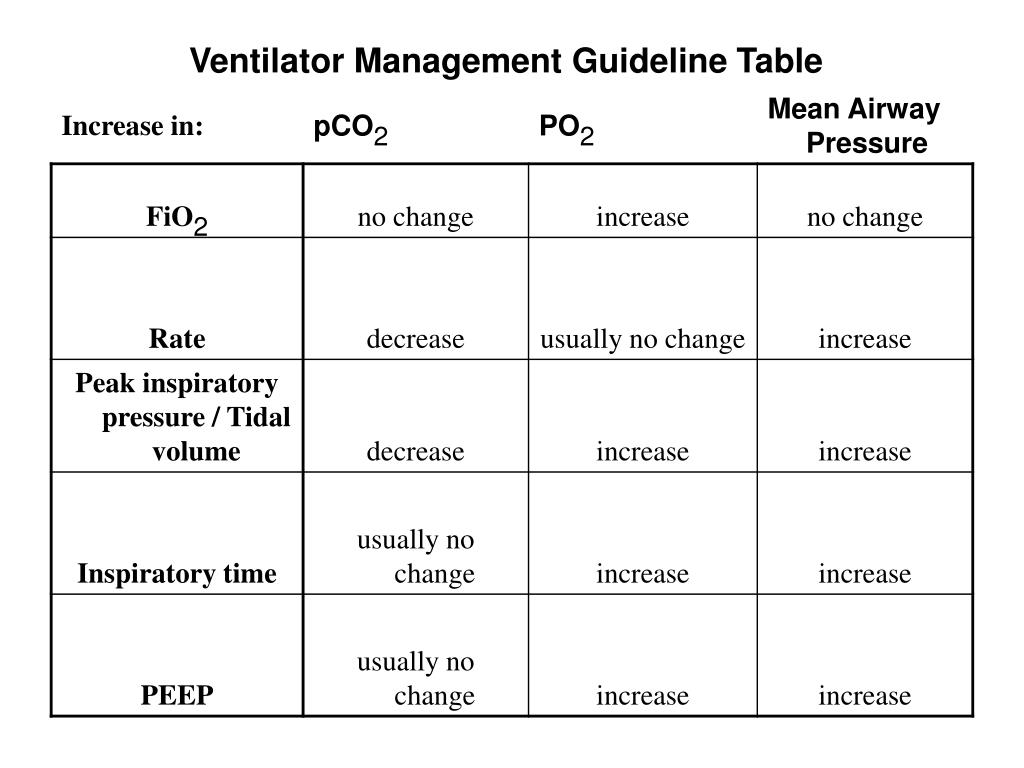 Ventilator Management Guideline Table

| Increase in: | $pCO_2$ | $PO_2$ | Mean Airway Pressure |
|---|---|---|---|
| $FiO_2$ | no change | increase | no change |
| Rate | decrease | usually no change | increase |
| Peak inspiratory pressure / Tidal volume | decrease | increase | increase |
| Inspiratory time | usually no change | increase | increase |
| PEEP | usually no change | increase | increase |